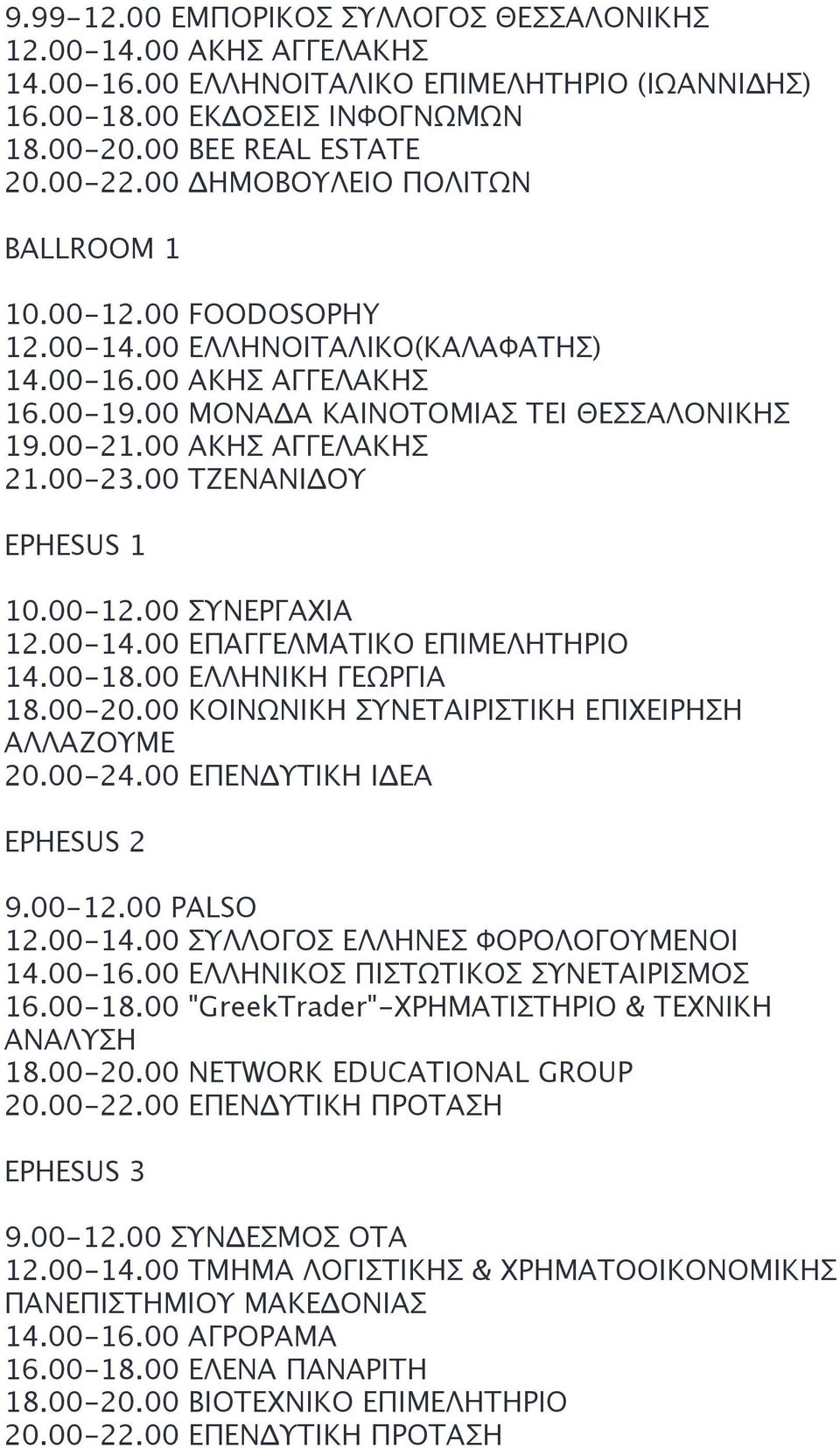 9.99-12.00 ΕΜΠΟΡΙΚΟΣ ΣΥΛΛΟΓΟΣ ΘΕΣΣΑΛΟΝΙΚΗΣ
12.00-14.00 ΑΚΗΣ ΑΓΓΕΛΑΚΗΣ
14.00-16.00 ΕΛΛΗΝΟΙΤΑΛΙΚΟ ΕΠΙΜΕΛΗΤΗΡΙΟ (ΙΩΑΝΝΙΔΗΣ)
16.00-18.00 ΕΚΔΟΣΕΙΣ ΙΝΦΟΓΝΩΜΩΝ
18.00-20.00 BEE REAL ESTATE
20.00-22.00 ΔΗΜΟΒΟΥΛΕΙΟ ΠΟΛΙΤΩΝ

BALLROOM 1

10.00-12.00 FOODOSOPHY
12.00-14.00 ΕΛΛΗΝΟΙΤΑΛΙΚΟ(ΚΑΛΑΦΑΤΗΣ)
14.00-16.00 ΑΚΗΣ ΑΓΓΕΛΑΚΗΣ
16.00-19.00 ΜΟΝΑΔΑ ΚΑΙΝΟΤΟΜΙΑΣ ΤΕΙ ΘΕΣΣΑΛΟΝΙΚΗΣ
19.00-21.00 ΑΚΗΣ ΑΓΓΕΛΑΚΗΣ
21.00-23.00 ΤΖΕΝΑΝΙΔΟΥ

EPHESUS 1

10.00-12.00 ΣΥΝΕΡΓΑΧΙΑ
12.00-14.00 ΕΠΑΓΓΕΛΜΑΤΙΚΟ ΕΠΙΜΕΛΗΤΗΡΙΟ
14.00-18.00 ΕΛΛΗΝΙΚΗ ΓΕΩΡΓΙΑ
18.00-20.00 ΚΟΙΝΩΝΙΚΗ ΣΥΝΕΤΑΙΡΙΣΤΙΚΗ ΕΠΙΧΕΙΡΗΣΗ ΑΛΛΑΖΟΥΜΕ
20.00-24.00 ΕΠΕΝΔΥΤΙΚΗ ΙΔΕΑ

EPHESUS 2

9.00-12.00 PALSO
12.00-14.00 ΣΥΛΛΟΓΟΣ ΕΛΛΗΝΕΣ ΦΟΡΟΛΟΓΟΥΜΕΝΟΙ
14.00-16.00 ΕΛΛΗΝΙΚΟΣ ΠΙΣΤΩΤΙΚΟΣ ΣΥΝΕΤΑΙΡΙΣΜΟΣ
16.00-18.00 "GreekTrader"-ΧΡΗΜΑΤΙΣΤΗΡΙΟ & ΤΕΧΝΙΚΗ ΑΝΑΛΥΣΗ
18.00-20.00 NETWORK EDUCATIONAL GROUP
20.00-22.00 ΕΠΕΝΔΥΤΙΚΗ ΠΡΟΤΑΣΗ

EPHESUS 3

9.00-12.00 ΣΥΝΔΕΣΜΟΣ ΟΤΑ
12.00-14.00 ΤΜΗΜΑ ΛΟΓΙΣΤΙΚΗΣ & ΧΡΗΜΑΤΟΟΙΚΟΝΟΜΙΚΗΣ ΠΑΝΕΠΙΣΤΗΜΙΟΥ ΜΑΚΕΔΟΝΙΑΣ
14.00-16.00 ΑΓΡΟΡΑΜΑ
16.00-18.00 ΕΛΕΝΑ ΠΑΝΑΡΙΤΗ
18.00-20.00 ΒΙΟΤΕΧΝΙΚΟ ΕΠΙΜΕΛΗΤΗΡΙΟ
20.00-22.00 ΕΠΕΝΔΥΤΙΚΗ ΠΡΟΤΑΣΗ